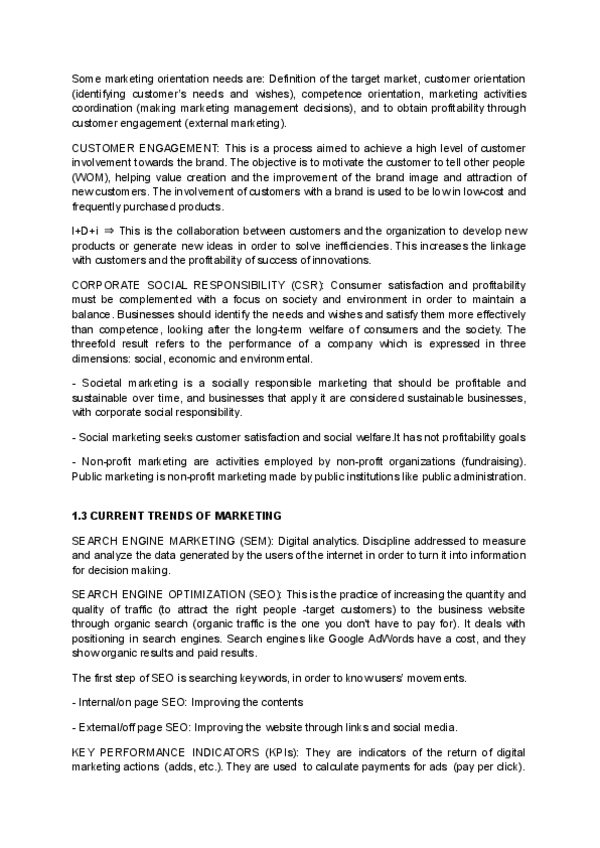 Some marketing orientation needs are: Definition of the target market, customer orientation (identifying customer's needs and wishes), competence orientation, marketing activities coordination (making marketing management decisions), and to obtain profitability through customer engagement (external marketing).

CUSTOMER ENGAGEMENT: This is a process aimed to achieve a high level of customer involvement towards the brand. The objective is to motivate the customer to tell other people (WOM), helping value creation and the improvement of the brand image and attraction of new customers. The involvement of customers with a brand is used to be low in low-cost and frequently purchased products.

I+D+i ⇒ This is the collaboration between customers and the organization to develop new products or generate new ideas in order to solve inefficiencies. This increases the linkage with customers and the profitability of success of innovations.

CORPORATE SOCIAL RESPONSIBILITY (CSR): Consumer satisfaction and profitability must be complemented with a focus on society and environment in order to maintain a balance. Businesses should identify the needs and wishes and satisfy them more effectively than competence, looking after the long-term welfare of consumers and the society. The threefold result refers to the performance of a company which is expressed in three dimensions: social, economic and environmental.

- Societal marketing is a socially responsible marketing that should be profitable and sustainable over time, and businesses that apply it are considered sustainable businesses, with corporate social responsibility.

- Social marketing seeks customer satisfaction and social welfare.It has not profitability goals

- Non-profit marketing are activities employed by non-profit organizations (fundraising). Public marketing is non-profit marketing made by public institutions like public administration.

1.3 CURRENT TRENDS OF MARKETING

SEARCH ENGINE MARKETING (SEM): Digital analytics. Discipline addressed to measure and analyze the data generated by the users of the internet in order to turn it into information for decision making.

SEARCH ENGINE OPTIMIZATION (SEO): This is the practice of increasing the quantity and quality of traffic (to attract the right people -target customers) to the business website through organic search (organic traffic is the one you don't have to pay for). It deals with positioning in search engines. Search engines like Google AdWords have a cost, and they show organic results and paid results.

The first step of SEO is searching keywords, in order to know users' movements.

- Internal/on page SEO: Improving the contents

- External/off page SEO: Improving the website through links and social media.

KEY PERFORMANCE INDICATORS (KPIs): They are indicators of the return of digital marketing actions (adds, etc.). They are used to calculate payments for ads (pay per click).